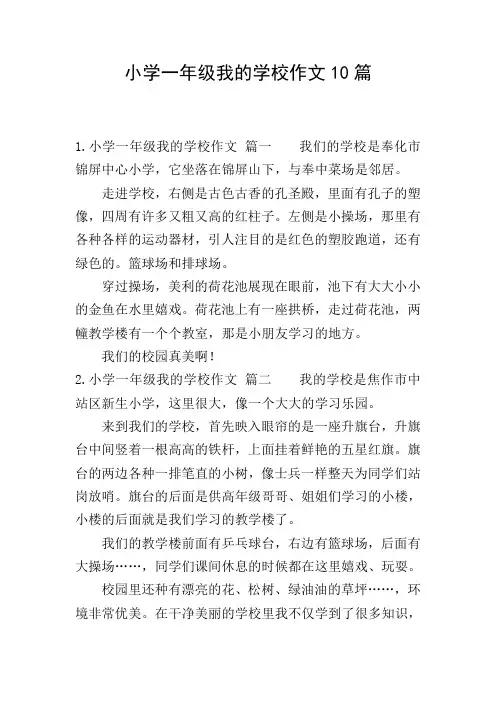 小学一年级我的学校作文10篇

1.小学一年级我的学校作文 篇一　　我们的学校是奉化市锦屏中心小学，它坐落在锦屏山下，与奉中菜场是邻居。

走进学校，右侧是古色古香的孔圣殿，里面有孔子的塑像，四周有许多又粗又高的红柱子。左侧是小操场，那里有各种各样的运动器材，引人注目的是红色的塑胶跑道，还有绿色的。篮球场和排球场。

穿过操场，美利的荷花池展现在眼前，池下有大大小小的金鱼在水里嬉戏。荷花池上有一座拱桥，走过荷花池，两幢教学楼有一个个教室，那是小朋友学习的地方。

我们的校园真美啊！

2.小学一年级我的学校作文 篇二　　我的学校是焦作市中站区新生小学，这里很大，像一个大大的学习乐园。

来到我们的学校，首先映入眼帘的是一座升旗台，升旗台中间竖着一根高高的铁杆，上面挂着鲜艳的五星红旗。旗台的两边各种一排笔直的小树，像士兵一样整天为同学们站岗放哨。旗台的后面是供高年级哥哥、姐姐们学习的小楼，小楼的后面就是我们学习的教学楼了。

我们的教学楼前面有乒乓球台，右边有篮球场，后面有大操场……，同学们课间休息的时候都在这里嬉戏、玩耍。

校园里还种有漂亮的花、松树、绿油油的草坪……，环境非常优美。在干净美丽的学校里我不仅学到了很多知识，